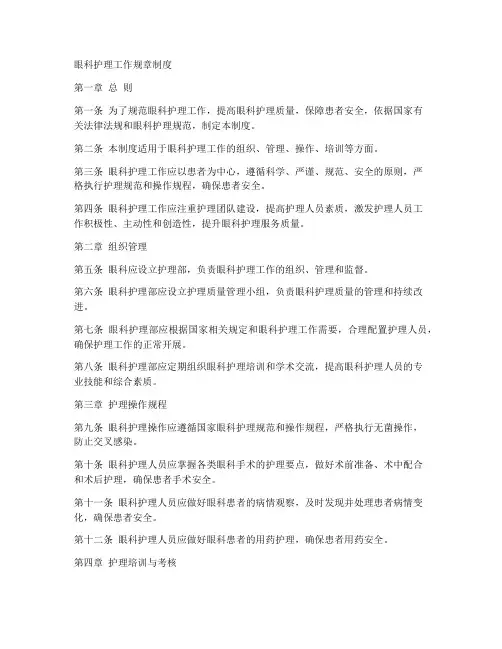 眼科护理工作规章制度

第一章 总 则

第一条 为了规范眼科护理工作，提高眼科护理质量，保障患者安全，依据国家有关法律法规和眼科护理规范，制定本制度。

第二条 本制度适用于眼科护理工作的组织、管理、操作、培训等方面。

第三条 眼科护理工作应以患者为中心，遵循科学、严谨、规范、安全的原则，严格执行护理规范和操作规程，确保患者安全。

第四条 眼科护理工作应注重护理团队建设，提高护理人员素质，激发护理人员工作积极性、主动性和创造性，提升眼科护理服务质量。

第二章 组织管理

第五条 眼科应设立护理部，负责眼科护理工作的组织、管理和监督。

第六条 眼科护理部应设立护理质量管理小组，负责眼科护理质量的管理和持续改进。

第七条 眼科护理部应根据国家相关规定和眼科护理工作需要，合理配置护理人员，确保护理工作的正常开展。

第八条 眼科护理部应定期组织眼科护理培训和学术交流，提高眼科护理人员的专业技能和综合素质。

第三章 护理操作规程

第九条 眼科护理操作应遵循国家眼科护理规范和操作规程，严格执行无菌操作，防止交叉感染。

第十条 眼科护理人员应掌握各类眼科手术的护理要点，做好术前准备、术中配合和术后护理，确保患者手术安全。

第十一条 眼科护理人员应做好眼科患者的病情观察，及时发现并处理患者病情变化，确保患者安全。

第十二条 眼科护理人员应做好眼科患者的用药护理，确保患者用药安全。

第四章 护理培训与考核